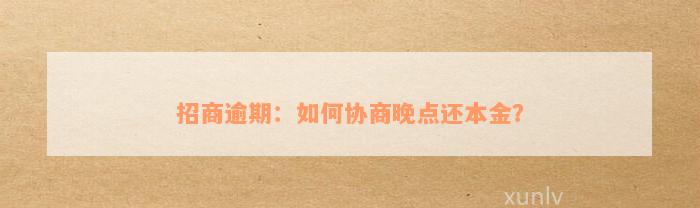 招商逾期：如何协商晚点还本金?

xunlv